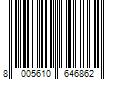 8 005610 646862